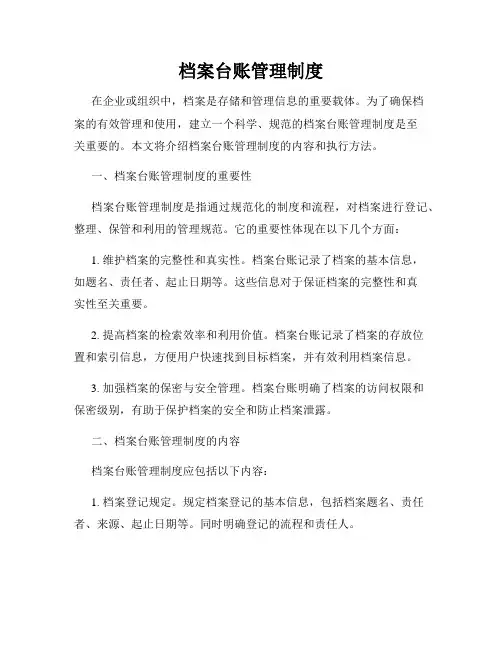 档案台账管理制度

在企业或组织中，档案是存储和管理信息的重要载体。为了确保档案的有效管理和使用，建立一个科学、规范的档案台账管理制度是至关重要的。本文将介绍档案台账管理制度的内容和执行方法。

一、档案台账管理制度的重要性

档案台账管理制度是指通过规范化的制度和流程，对档案进行登记、整理、保管和利用的管理规范。它的重要性体现在以下几个方面：

1. 维护档案的完整性和真实性。档案台账记录了档案的基本信息，如题名、责任者、起止日期等。这些信息对于保证档案的完整性和真实性至关重要。

2. 提高档案的检索效率和利用价值。档案台账记录了档案的存放位置和索引信息，方便用户快速找到目标档案，并有效利用档案信息。

3. 加强档案的保密与安全管理。档案台账明确了档案的访问权限和保密级别，有助于保护档案的安全和防止档案泄露。

二、档案台账管理制度的内容

档案台账管理制度应包括以下内容：

1. 档案登记规定。规定档案登记的基本信息，包括档案题名、责任者、来源、起止日期等。同时明确登记的流程和责任人。